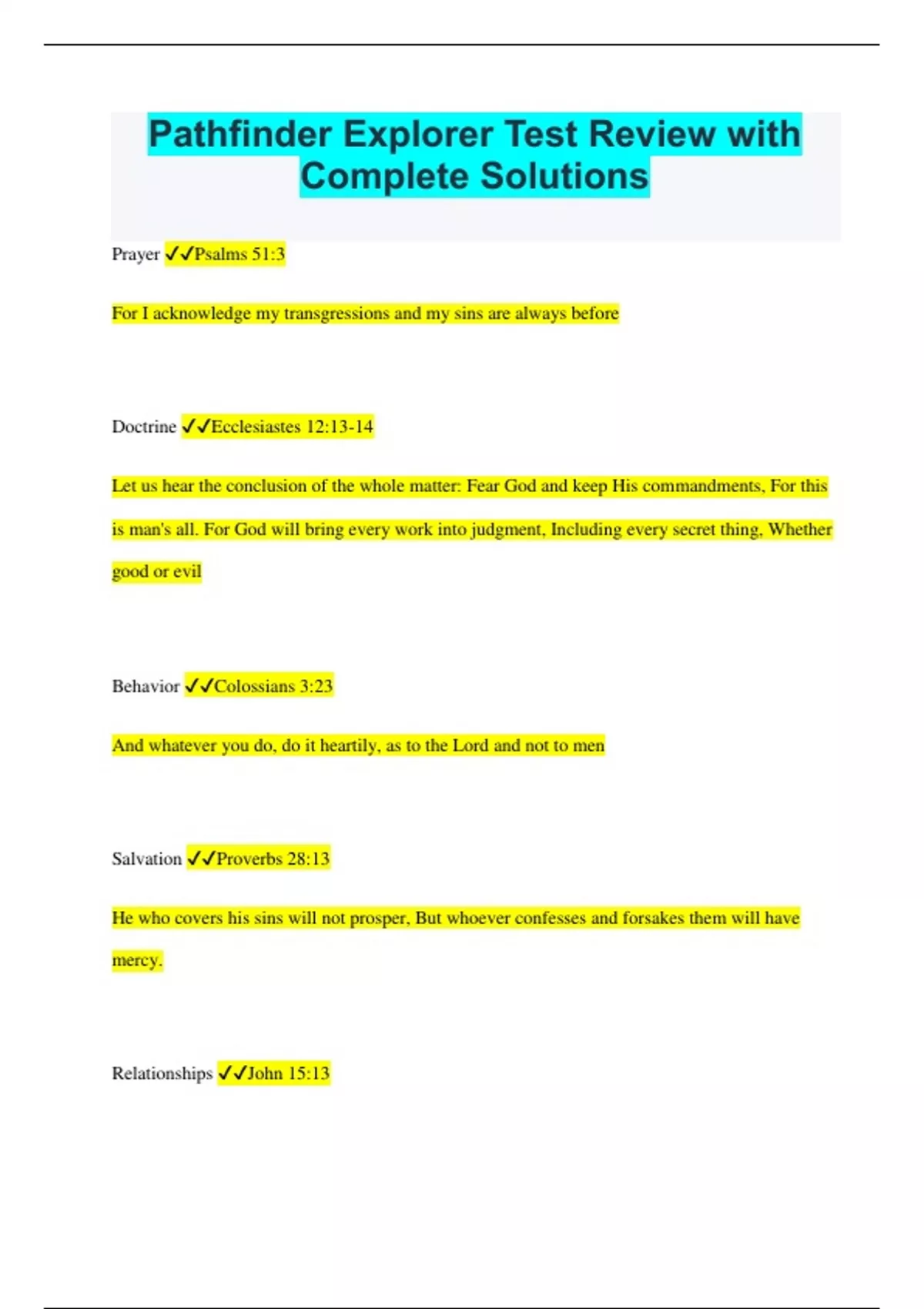 Pathfinder Explorer Test Review with Complete Solutions

Prayer ✓✓Psalms 51:3

For I acknowledge my transgressions and my sins are always before

Doctrine ✓✓Ecclesiastes 12:13-14

Let us hear the conclusion of the whole matter: Fear God and keep His commandments, For this is man's all. For God will bring every work into judgment, Including every secret thing, Whether good or evil

Behavior ✓✓Colossians 3:23

And whatever you do, do it heartily, as to the Lord and not to men

Salvation ✓✓Proverbs 28:13

He who covers his sins will not prosper, But whoever confesses and forsakes them will have mercy.

Relationships ✓✓John 15:13